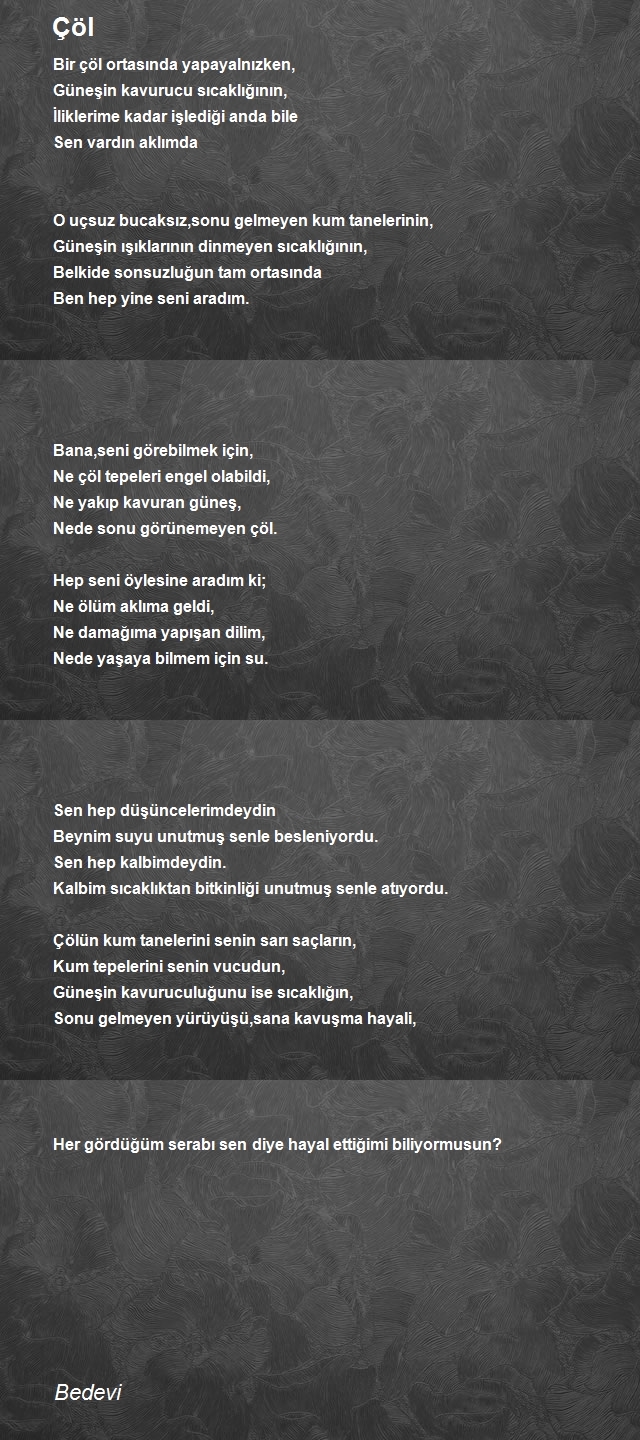 Çöl

Bir çöl ortasında yapayalnızken,
Güneşin kavurucu sıcaklığının,
İliklerime kadar işlediği anda bile
Sen vardın aklımda

O uçsuz bucaksız,sonu gelmeyen kum tanelerinin,
Güneşin ışıklarının dinmeyen sıcaklığının,
Belkide sonsuzluğun tam ortasında
Ben hep yine seni aradım.

Bana,seni görebilmek için,
Ne çöl tepeleri engel olabildi,
Ne yakıp kavuran güneş,
Nede sonu görünemeyen çöl.

Hep seni öylesine aradım ki;
Ne ölüm aklıma geldi,
Ne damağıma yapışan dilim,
Nede yaşaya bilmem için su.

Sen hep düşüncelerimdeydin
Beynim suyu unutmuş senle besleniyordu.
Sen hep kalbimdeydin.
Kalbim sıcaklıktan bitkinliği unutmuş senle atıyordu.

Çölün kum tanelerini senin sarı saçların,
Kum tepelerini senin vucudun,
Güneşin kavuruculuğunu ise sıcaklığın,
Sonu gelmeyen yürüyüşü,sana kavuşma hayali,

Her gördüğüm serabı sen diye hayal ettiğimi biliyormusun?

Bedevi